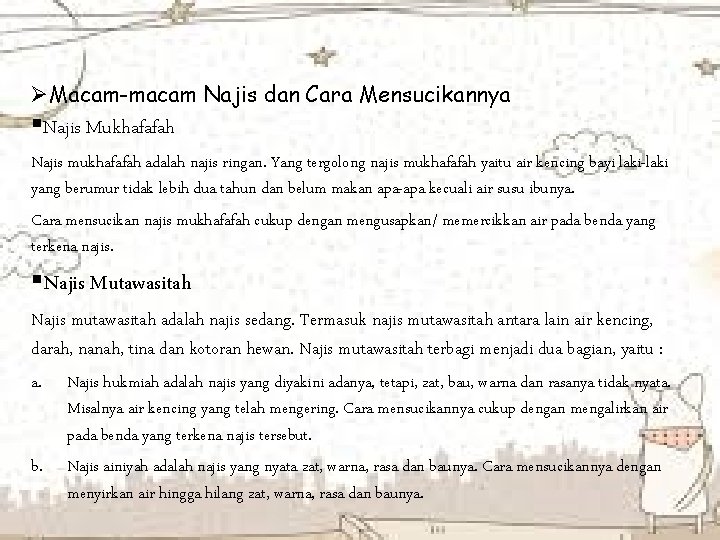 ➢Macam-macam Najis dan Cara Mensucikannya

▪Najis Mukhafafah

Najis mukhafafah adalah najis ringan. Yang tergolong najis mukhafafah yaitu air kencing bayi laki-laki yang berumur tidak lebih dua tahun dan belum makan apa-apa kecuali air susu ibunya.

Cara mensucikan najis mukhafafah cukup dengan mengusapkan/ memercikkan air pada benda yang terkena najis.

▪Najis Mutawasitah

Najis mutawasitah adalah najis sedang. Termasuk najis mutawasitah antara lain air kencing, darah, nanah, tina dan kotoran hewan. Najis mutawasitah terbagi menjadi dua bagian, yaitu :

a. Najis hukmiah adalah najis yang diyakini adanya, tetapi, zat, bau, warna dan rasanya tidak nyata. Misalnya air kencing yang telah mengering. Cara mensucikannya cukup dengan mengalirkan air pada benda yang terkena najis tersebut.

b. Najis ainiyah adalah najis yang nyata zat, warna, rasa dan baunya. Cara mensucikannya dengan menyirkan air hingga hilang zat, warna, rasa dan baunya.